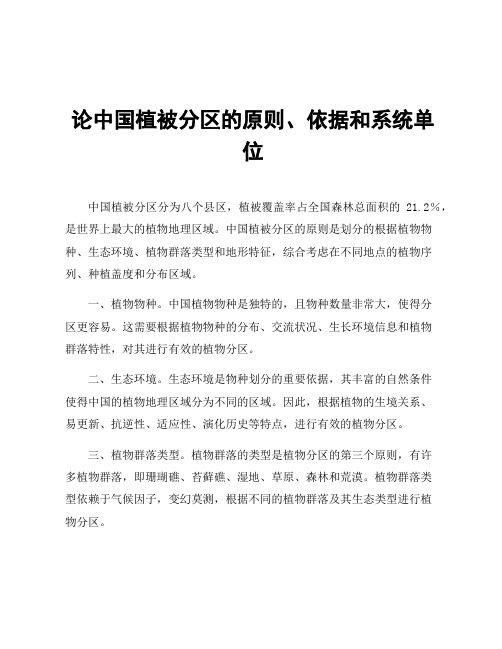 论中国植被分区的原则、依据和系统单位

中国植被分区分为八个县区，植被覆盖率占全国森林总面积的 21.2%，是世界上最大的植物地理区域。中国植被分区的原则是划分的根据植物物种、生态环境、植物群落类型和地形特征，综合考虑在不同地点的植物序列、种植盖度和分布区域。

一、植物物种。中国植物物种是独特的，且物种数量非常大，使得分区更容易。这需要根据植物物种的分布、交流状况、生长环境信息和植物群落特性，对其进行有效的植物分区。

二、生态环境。生态环境是物种划分的重要依据，其丰富的自然条件使得中国的植物地理区域分为不同的区域。因此，根据植物的生境关系、易更新、抗逆性、适应性、演化历史等特点，进行有效的植物分区。

三、植物群落类型。植物群落的类型是植物分区的第三个原则，有许多植物群落，即珊瑚礁、苔藓礁、湿地、草原、森林和荒漠。植物群落类型依赖于气候因子，变幻莫测，根据不同的植物群落及其生态类型进行植物分区。